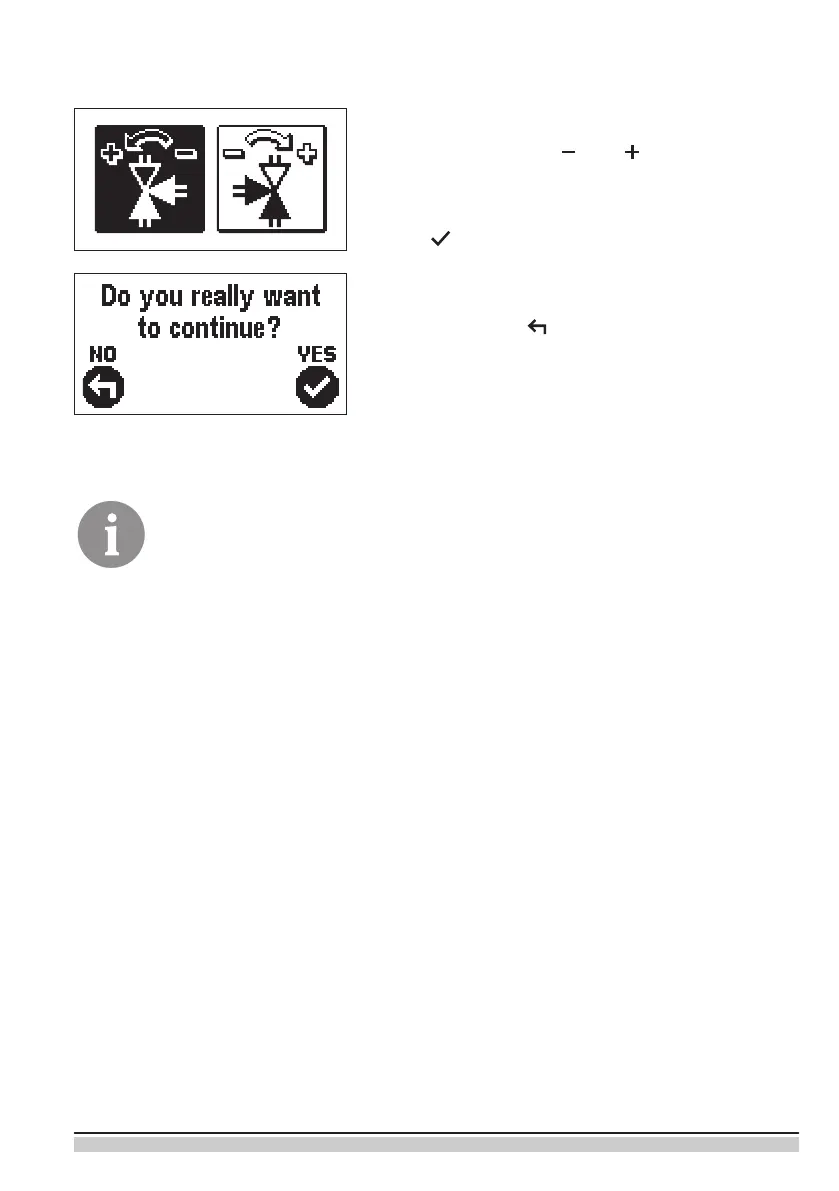 Do you really want to continue?

NO

YES